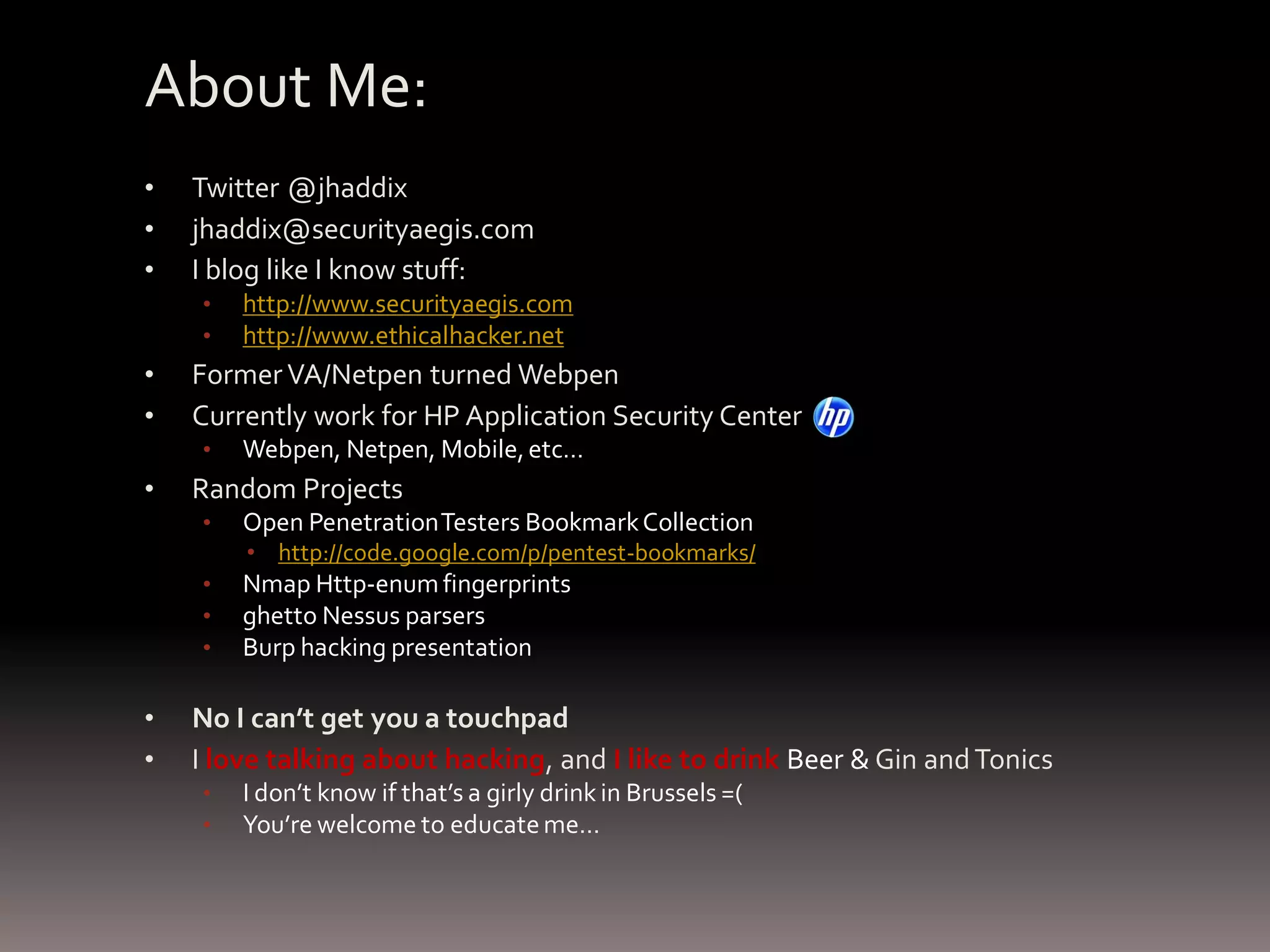 About Me:

• Twitter @jhaddix
• jhaddix@securityaegis.com
• I blog like I know stuff:
• http://www.securityaegis.com
• http://www.ethicalhacker.net
• Former VA/Netpen turned Webpen
• Currently work for HP Application Security Center
• Webpen, Netpen, Mobile, etc…
• Random Projects
• Open Penetration Testers Bookmark Collection
• http://code.google.com/p/pentest-bookmarks/
• Nmap Http-enum fingerprints
• ghetto Nessus parsers
• Burp hacking presentation

• No I can't get you a touchpad
• I love talking about hacking, and I like to drink Beer & Gin and Tonics
• I don't know if that's a girly drink in Brussels =(
• You're welcome to educate me…